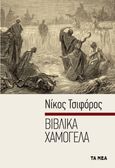 Νίκος Τσιφόρος

ΒΙΒΛΙΚΑ ΧΑΜΟΓΕΛΑ

ΤΑ ΝΕΑ